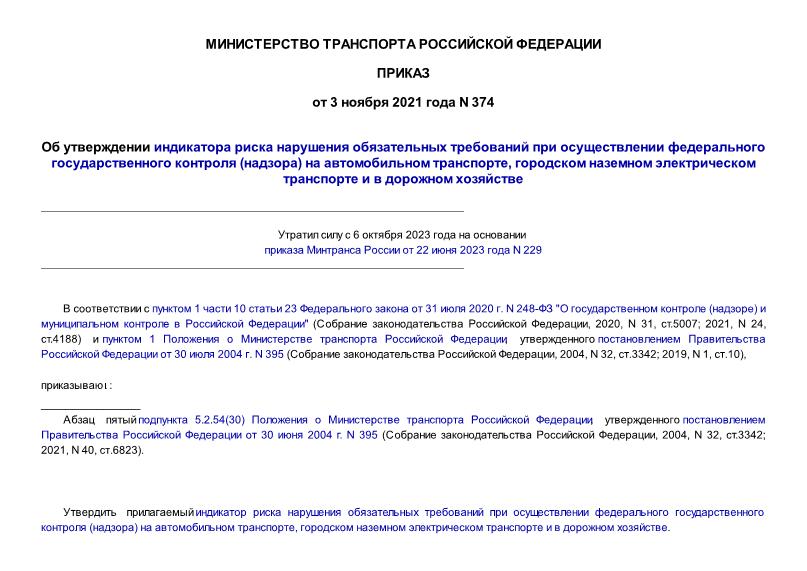 МИНИСТЕРСТВО ТРАНСПОРТА РОССИЙСКОЙ ФЕДЕРАЦИИ

ПРИКАЗ

от 3 ноября 2021 года N 374

Об утверждении индикатора риска нарушения обязательных требований при осуществлении федерального государственного контроля (надзора) на автомобильном транспорте, городском наземном электрическом транспорте и в дорожном хозяйстве

Утратил силу с 6 октября 2023 года на основании приказа Минтранса России от 22 июня 2023 года N 229

В соответствии с пунктом 1 части 10 статьи 23 Федерального закона от 31 июля 2020 г. N 248-ФЗ "О государственном контроле (надзоре) и муниципальном контроле в Российской Федерации" (Собрание законодательства Российской Федерации, 2020, N 31, ст.5007; 2021, N 24, ст.4188) и пунктом 1 Положения о Министерстве транспорта Российской Федерации, утвержденного постановлением Правительства Российской Федерации от 30 июля 2004 г. N 395 (Собрание законодательства Российской Федерации, 2004, N 32, ст.3342; 2019, N 1, ст.10),

приказываю:

Абзац пятый подпункта 5.2.54(30) Положения о Министерстве транспорта Российской Федерации, утвержденного постановлением Правительства Российской Федерации от 30 июня 2004 г. N 395 (Собрание законодательства Российской Федерации, 2004, N 32, ст.3342; 2021, N 40, ст.6823).

Утвердить прилагаемый индикатор риска нарушения обязательных требований при осуществлении федерального государственного контроля (надзора) на автомобильном транспорте, городском наземном электрическом транспорте и в дорожном хозяйстве.